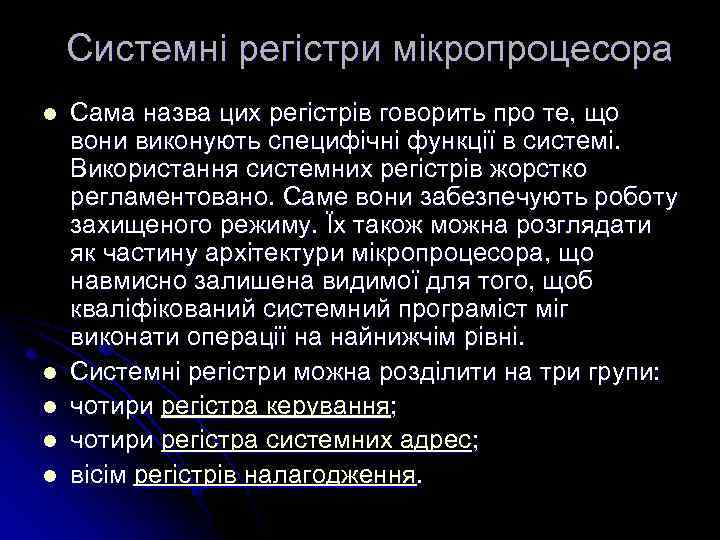 Системні регістри мікропроцесора

Сама назва цих регістрів говорить про те, що вони виконують специфічні функції в системі. Використання системних регістрів жорстко регламентовано. Саме вони забезпечують роботу захищеного режиму. Їх також можна розглядати як частину архітектури мікропроцесора, що навмисно залишена видимої для того, щоб кваліфікований системний програміст міг виконати операції на найнижчім рівні.

Системні регістри можна розділити на три групи:

чотири регістра керування;

чотири регістра системних адрес;

вісім регістрів налагодження.